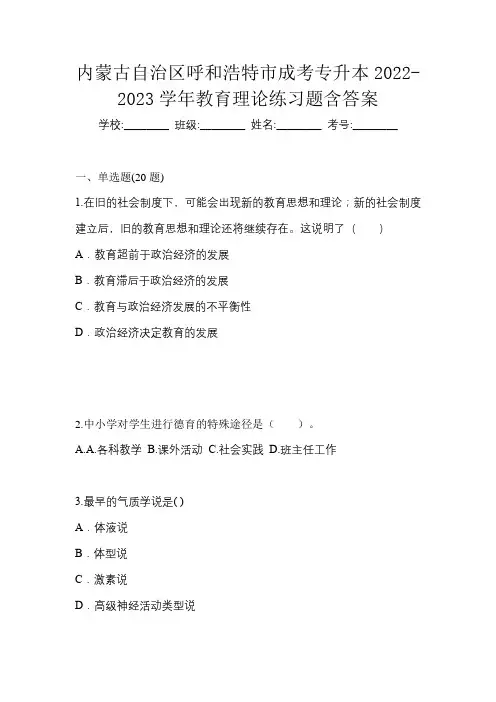 内蒙古自治区呼和浩特市成考专升本 2022-2023 学年教育理论练习题含答案

学校:________ 班级:________ 姓名:________ 考号:________

一、单选题(20 题)

1.在旧的社会制度下，可能会出现新的教育思想和理论；新的社会制度建立后，旧的教育思想和理论还将继续存在。这说明了（　　）

A．教育超前于政治经济的发展

B．教育滞后于政治经济的发展

C．教育与政治经济发展的不平衡性

D．政治经济决定教育的发展

2.中小学对学生进行德育的特殊途径是（　　）。

A.A.各科教学 B.课外活动 C.社会实践 D.班主任工作

3.最早的气质学说是( )

A．体液说

B．体型说

C．激素说

D．高级神经活动类型说